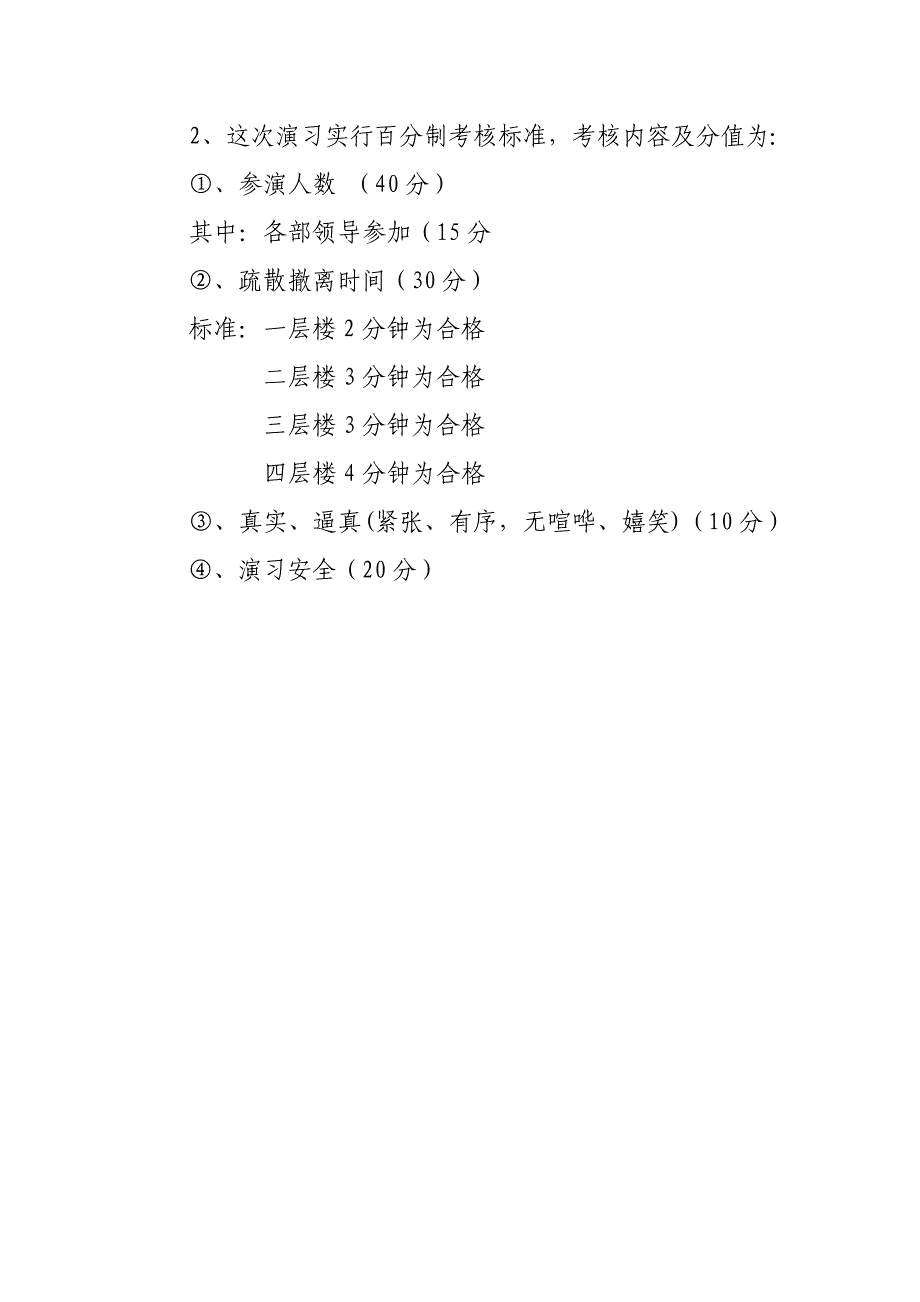 2、这次演习实行百分制考核标准，考核内容及分值为:

①、参演人数 （40分）

其中：各部领导参加（15分

②、疏散撤离时间（30分）

标准：一层楼2分钟为合格

二层楼3分钟为合格

三层楼3分钟为合格

四层楼4分钟为合格

③、真实、逼真(紧张、有序，无喧哗、嬉笑)（10分）

④、演习安全（20分）